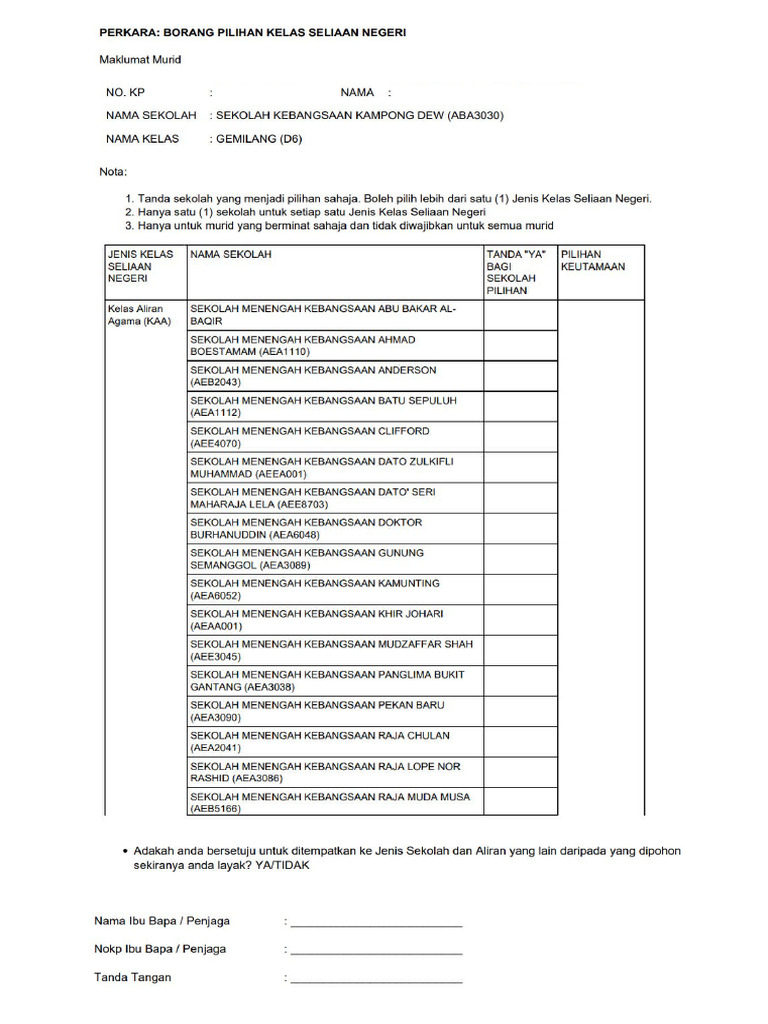 PERKARA: BORANG PILIHAN KELAS SELIAAN NEGERI

Maklumat Murid

NO. KP :

NAMA :

NAMA SEKOLAH : SEKOLAH KEBANGSAAN KAMPONG DEW (ABA3030)

NAMA KELAS : GEMILANG (D6)

Nota:

1. Tanda sekolah yang menjadi pilihan sahaja. Boleh pilih lebih dari satu (1) Jenis Kelas Seliaan Negeri.
2. Hanya satu (1) sekolah untuk setiap satu Jenis Kelas Seliaan Negeri
3. Hanya untuk murid yang berminat sahaja dan tidak diwajibkan untuk semua murid

| JENIS KELAS SELIAAN NEGERI | NAMA SEKOLAH | TANDA "YA" BAGI SEKOLAH PILIHAN | PILIHAN KEUTAMAAN |
|---|---|---|---|
| Kelas Aliran Agama (KAA) | SEKOLAH MENENGAH KEBANGSAAN ABU BAKAR AL-BAQIR | | |
| | SEKOLAH MENENGAH KEBANGSAAN AHMAD BOESTAMAM (AEA1110) | | |
| | SEKOLAH MENENGAH KEBANGSAAN ANDERSON (AEB2043) | | |
| | SEKOLAH MENENGAH KEBANGSAAN BATU SEPULUH (AEA1112) | | |
| | SEKOLAH MENENGAH KEBANGSAAN CLIFFORD (AEE4070) | | |
| | SEKOLAH MENENGAH KEBANGSAAN DATO ZULKIFLI MUHAMMAD (AEEA001) | | |
| | SEKOLAH MENENGAH KEBANGSAAN DATO' SERI MAHARAJA LELA (AEE8703) | | |
| | SEKOLAH MENENGAH KEBANGSAAN DOKTOR BURHANUDDIN (AEA6048) | | |
| | SEKOLAH MENENGAH KEBANGSAAN GUNUNG SEMANGGOL (AEA3089) | | |
| | SEKOLAH MENENGAH KEBANGSAAN KAMUNTING (AEA6052) | | |
| | SEKOLAH MENENGAH KEBANGSAAN KHIR JOHARI (AEAA001) | | |
| | SEKOLAH MENENGAH KEBANGSAAN MUDZAFFAR SHAH (AEE3045) | | |
| | SEKOLAH MENENGAH KEBANGSAAN PANGLIMA BUKIT GANTANG (AEA3038) | | |
| | SEKOLAH MENENGAH KEBANGSAAN PEKAN BARU (AEA3090) | | |
| | SEKOLAH MENENGAH KEBANGSAAN RAJA CHULAN (AEA2041) | | |
| | SEKOLAH MENENGAH KEBANGSAAN RAJA LOPE NOR RASHID (AEA3086) | | |
| | SEKOLAH MENENGAH KEBANGSAAN RAJA MUDA MUSA (AEB5166) | | |

• Adakah anda bersetuju untuk ditempatkan ke Jenis Sekolah dan Aliran yang lain daripada yang dipohon sekiranya anda layak? YA/TIDAK

Nama Ibu Bapa / Penjaga : ____________________

Nokp Ibu Bapa / Penjaga : ____________________

Tanda Tangan : ____________________